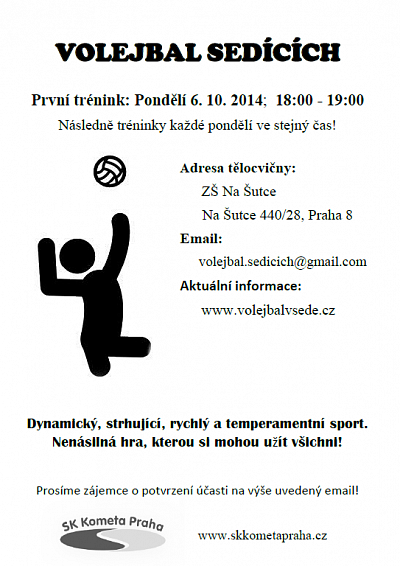 VOLEJBAL SEDÍCÍCH

První trénink: Pondělí 6. 10. 2014; 18:00 - 19:00

Následně tréninky každé pondělí ve stejný čas!

Adresa tělocvičny:
ZŠ Na Šutce
Na Šutce 440/28, Praha 8

Email:
volejbal.sedicich@gmail.com

Aktuální informace:
www.volejbalvsede.cz

Dynamický, strhující, rychlý a temperamentní sport.
Nenásilná hra, kterou si mohou užít všichni!

Prosíme zájemce o potvrzení účasti na výše uvedený email!

SK Kometa Praha

www.skkometapraha.cz